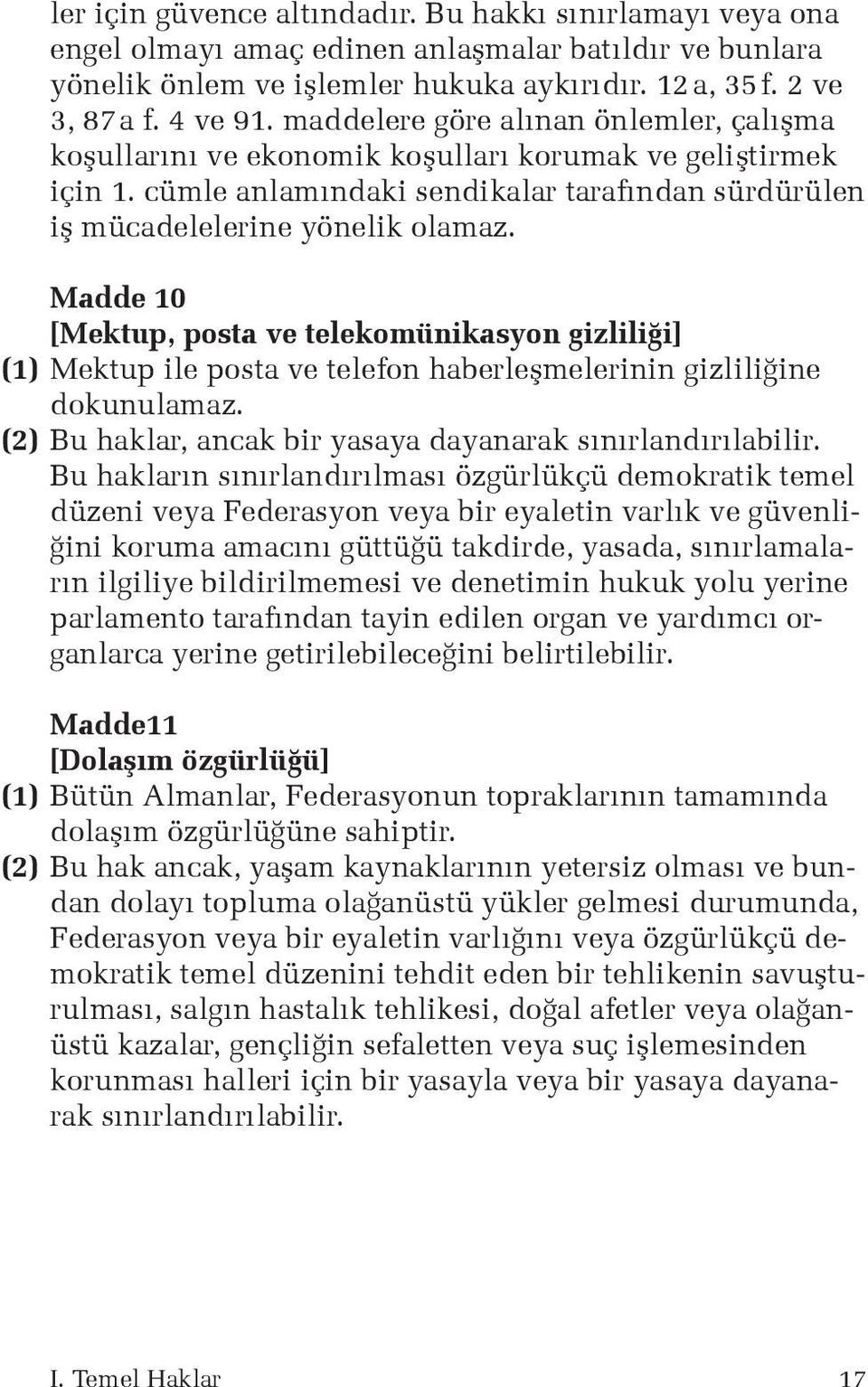 ler için güvence altındadır. Bu hakkı sınırlamayı veya ona engel olmayı amaç edinen anlaşmalar batıldır ve bunlara yönelik önlem ve işlemler hukuka aykırıdır. 12 a, 35 f. 2 ve 3, 87 a f. 4 ve 91. maddelere göre alınan önlemler, çalışma koşullarını ve ekonomik koşulları korumak ve geliştirmek için 1. cümle anlamındaki sendikalar tarafından sürdürülen iş mücadelelerine yönelik olamaz.

Madde 10
[Mektup, posta ve telekomünikasyon gizliliği]
(1) Mektup ile posta ve telefon haberleşmelerinin gizliliğine dokunulamaz.
(2) Bu haklar, ancak bir yasaya dayanarak sınırlandırılabilir. Bu hakların sınırlandırılması özgürlükçü demokratik temel düzeni veya Federasyon veya bir eyaletin varlık ve güvenliğini koruma amacını güttüğü takdirde, yasada, sınırlamaların ilgiliye bildirilmemesi ve denetimin hukuk yolu yerine parlamento tarafından tayin edilen organ ve yardımcı organlarca yerine getirilebileceğini belirtilebilir.

Madde11
[Dolaşım özgürlüğü]
(1) Bütün Almanlar, Federasyonun topraklarının tamamında dolaşım özgürlüğüne sahiptir.
(2) Bu hak ancak, yaşam kaynaklarının yetersiz olması ve bundan dolayı topluma olağanüstü yükler gelmesi durumunda, Federasyon veya bir eyaletin varlığını veya özgürlükçü demokratik temel düzenini tehdit eden bir tehlikenin savuşturulması, salgın hastalık tehlikesi, doğal afetler veya olağanüstü kazalar, gençliğin sefaletten veya suç işlemesinden korunması halleri için bir yasayla veya bir yasaya dayanarak sınırlandırılabilir.

I. Temel Haklar 17